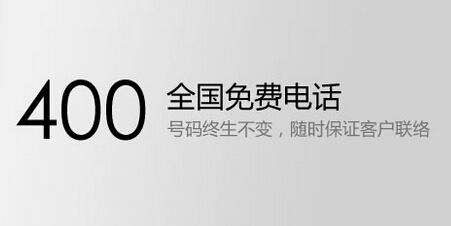 400 全国免费电话
号码终生不变，随时保证客户联络